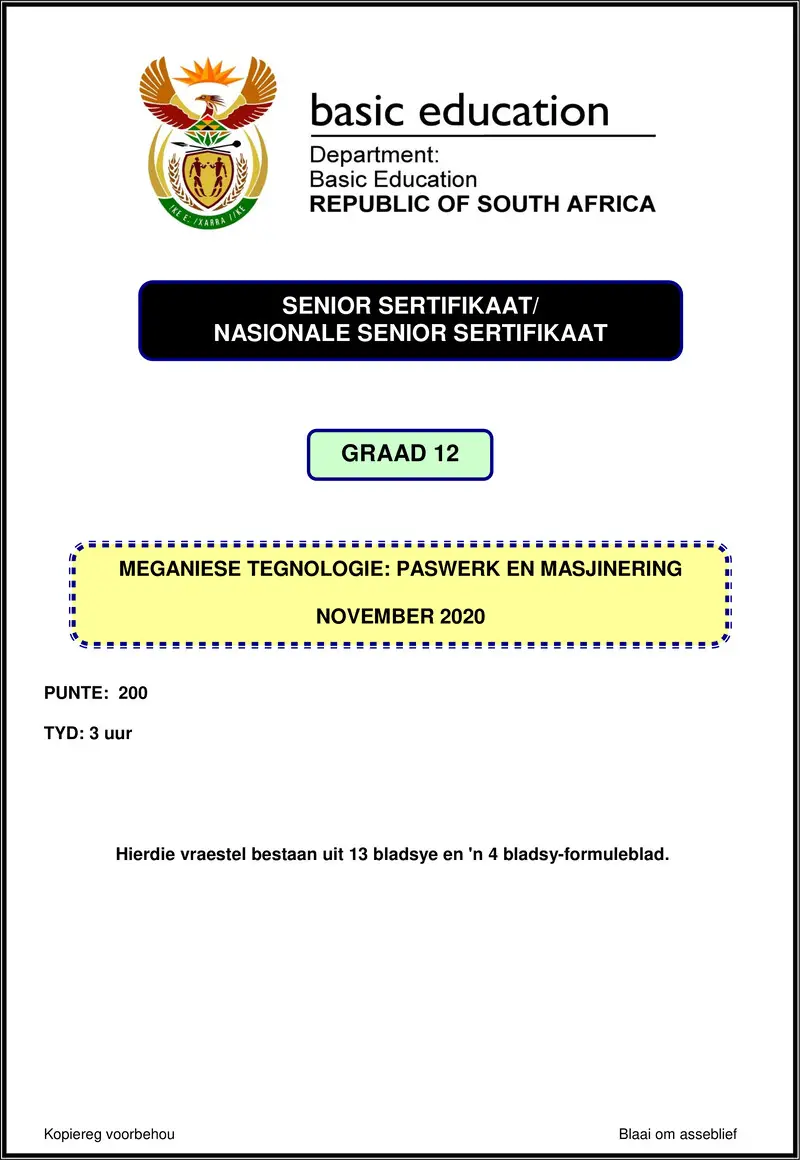 !KE E: /XARRA //KE

basic education

Department:
Basic Education
REPUBLIC OF SOUTH AFRICA

SENIOR SERTIFIKAAT/
NASIONALE SENIOR SERTIFIKAAT

GRAAD 12

MEGANIESE TEGNOLOGIE: PASWERK EN MASJINERING

NOVEMBER 2020

PUNTE: 200

TYD: 3 uur

Hierdie vraestel bestaan uit 13 bladsye en 'n 4 bladsy-formuleblad.

Kopiereg voorbehou

Blaai om asseblief